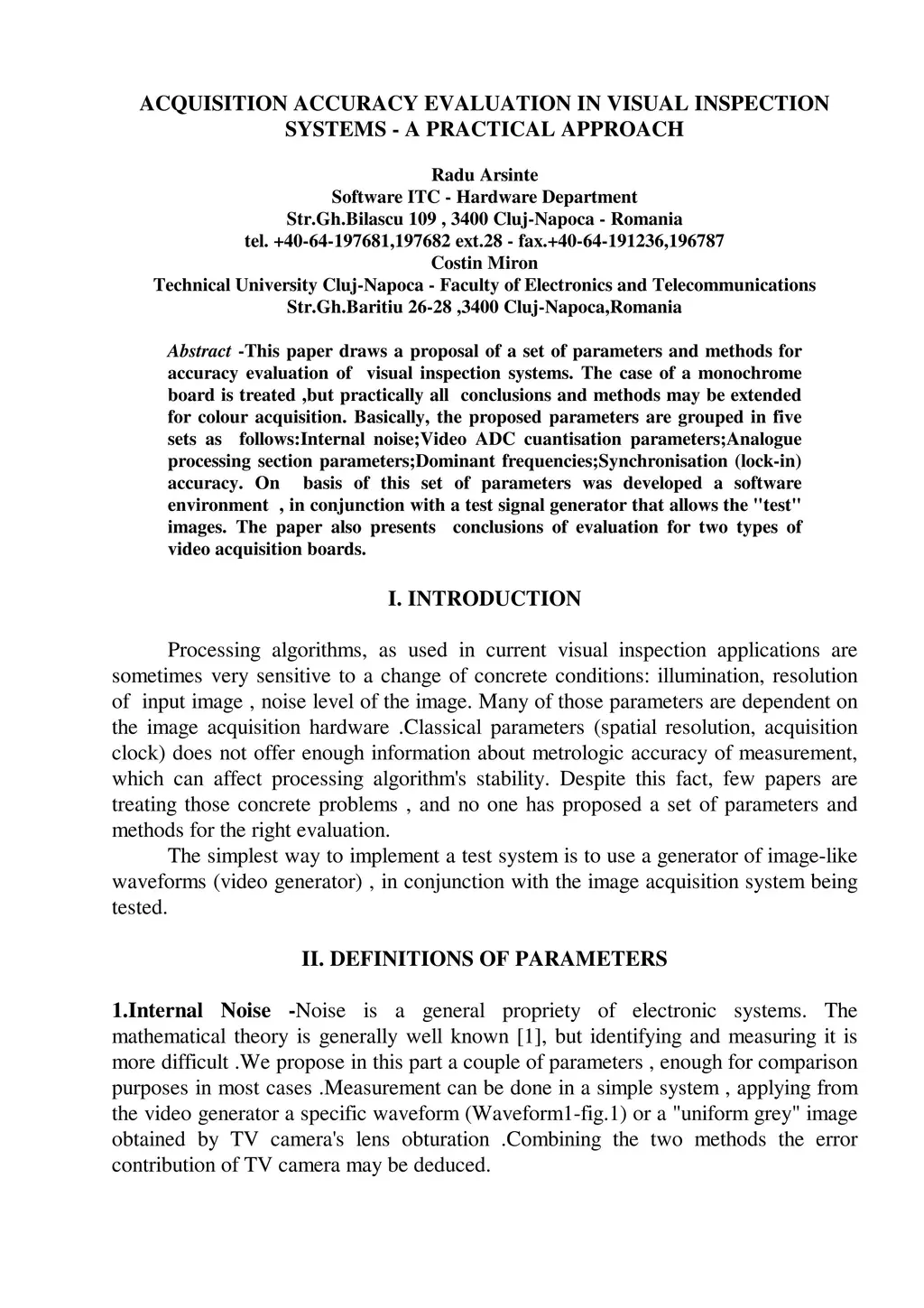 ACQUISITION ACCURACY EVALUATION IN VISUAL INSPECTION SYSTEMS - A PRACTICAL APPROACH

Radu Arsinte
Software ITC - Hardware Department
Str.Gh.Bilascu 109 , 3400 Cluj-Napoca - Romania
tel. +40-64-197681,197682 ext.28 - fax.+40-64-191236,196787
Costin Miron
Technical University Cluj-Napoca - Faculty of Electronics and Telecommunications
Str.Gh.Baritiu 26-28 ,3400 Cluj-Napoca,Romania

Abstract -This paper draws a proposal of a set of parameters and methods for accuracy evaluation of visual inspection systems. The case of a monochrome board is treated ,but practically all conclusions and methods may be extended for colour acquisition. Basically, the proposed parameters are grouped in five sets as follows:Internal noise;Video ADC cuantisation parameters;Analogue processing section parameters;Dominant frequencies;Synchronisation (lock-in) accuracy. On basis of this set of parameters was developed a software environment , in conjunction with a test signal generator that allows the "test" images. The paper also presents conclusions of evaluation for two types of video acquisition boards.

I. INTRODUCTION

Processing algorithms, as used in current visual inspection applications are sometimes very sensitive to a change of concrete conditions: illumination, resolution of input image , noise level of the image. Many of those parameters are dependent on the image acquisition hardware .Classical parameters (spatial resolution, acquisition clock) does not offer enough information about metrologic accuracy of measurement, which can affect processing algorithm's stability. Despite this fact, few papers are treating those concrete problems , and no one has proposed a set of parameters and methods for the right evaluation.

The simplest way to implement a test system is to use a generator of image-like waveforms (video generator) , in conjunction with the image acquisition system being tested.

II. DEFINITIONS OF PARAMETERS

1.Internal Noise -Noise is a general propriety of electronic systems. The mathematical theory is generally well known [1], but identifying and measuring it is more difficult .We propose in this part a couple of parameters , enough for comparison purposes in most cases .Measurement can be done in a simple system , applying from the video generator a specific waveform (Waveform1-fig.1) or a "uniform grey" image obtained by TV camera's lens obturation .Combining the two methods the error contribution of TV camera may be deduced.